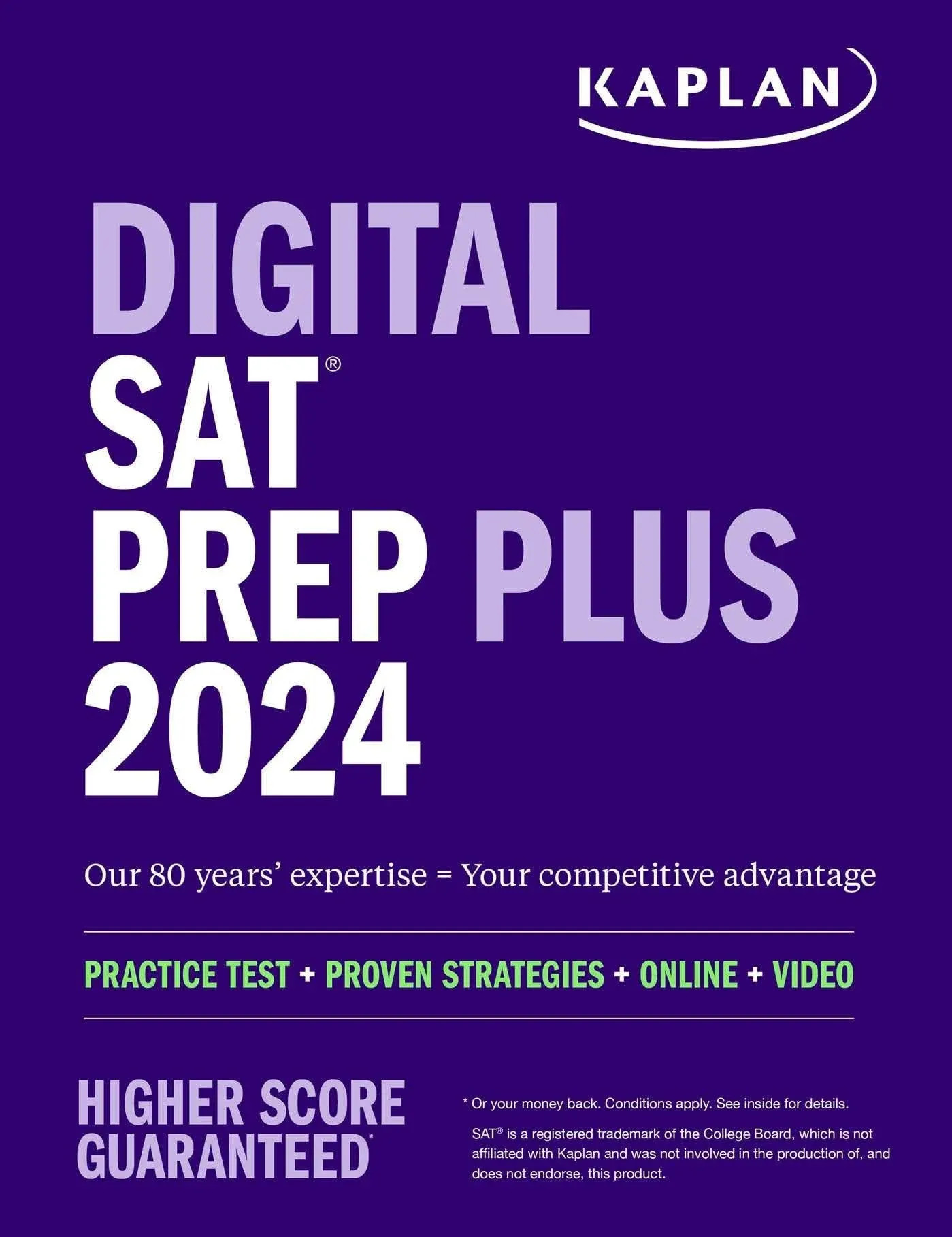 KAPLAN

DIGITAL SAT® PREP PLUS 2024

Our 80 years' expertise = Your competitive advantage

PRACTICE TEST + PROVEN STRATEGIES + ONLINE + VIDEO

HIGHER SCORE GUARANTEED*

* Or your money back. Conditions apply. See inside for details.

SAT® is a registered trademark of the College Board, which is not affiliated with Kaplan and was not involved in the production of, and does not endorse, this product.